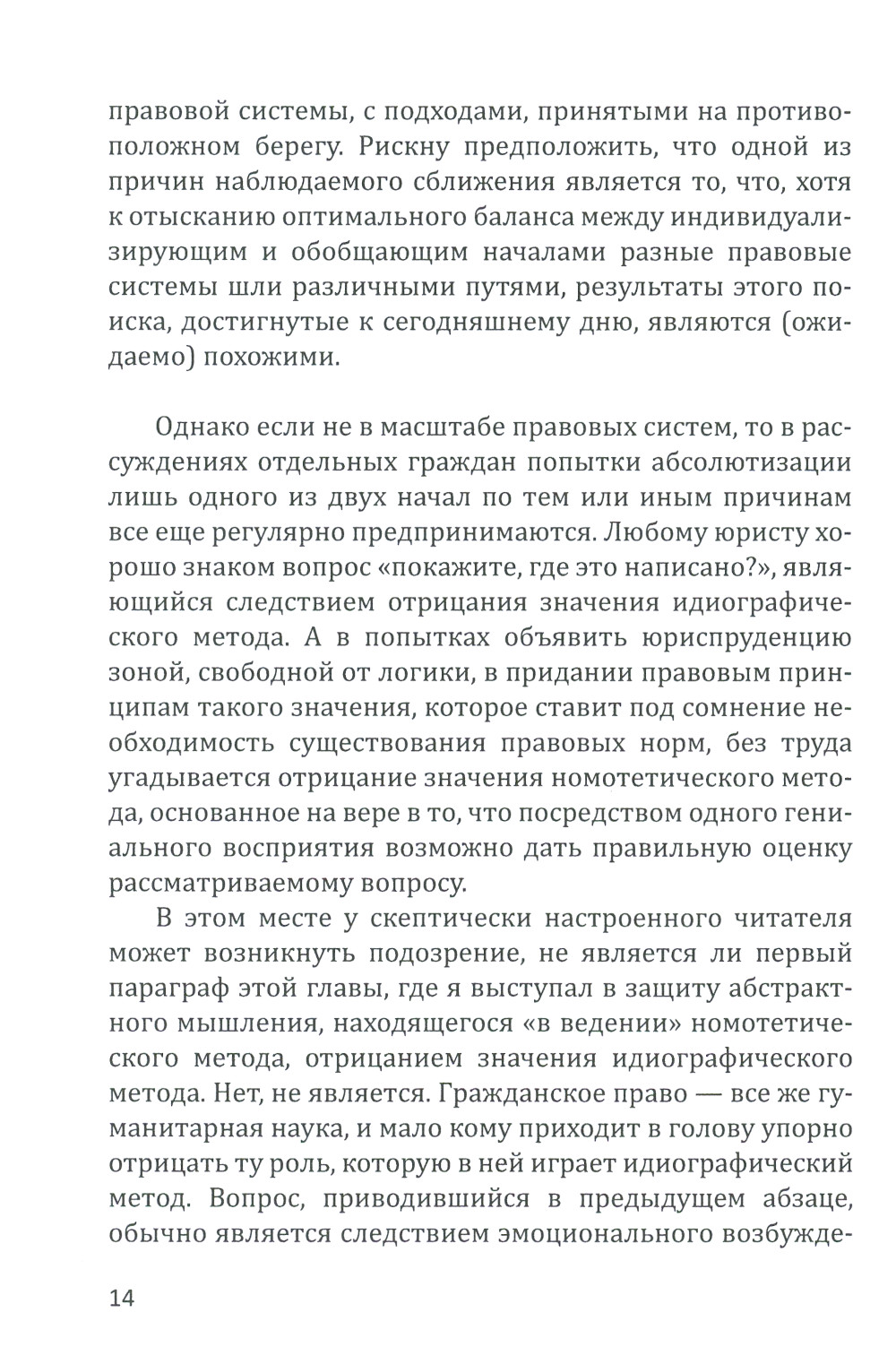 правовой системы, с подходами, принятыми на противоположном берегу. Рискну предположить, что одной из причин наблюдаемого сближения является то, что, хотя к отысканию оптимального баланса между индивидуализирующим и обобщающим началами разные правовые системы шли различными путями, результаты этого поиска, достигнутые к сегодняшнему дню, являются (ожидаемо) похожими.

Однако если не в масштабе правовых систем, то в рассуждениях отдельных граждан попытки абсолютизации лишь одного из двух начал по тем или иным причинам все еще регулярно предпринимаются. Любому юристу хорошо знаком вопрос «покажите, где это написано?», являющийся следствием отрицания значения идиографического метода. А в попытках объявить юриспруденцию зоной, свободной от логики, в придании правовым принципам такого значения, которое ставит под сомнение необходимость существования правовых норм, без труда угадывается отрицание значения номотетического метода, основанное на вере в то, что посредством одного гениального восприятия возможно дать правильную оценку рассматриваемому вопросу.

В этом месте у скептически настроенного читателя может возникнуть подозрение, не является ли первый параграф этой главы, где я выступал в защиту абстрактного мышления, находящегося «в ведении» номотетического метода, отрицанием значения идиографического метода. Нет, не является. Гражданское право — все же гуманитарная наука, и мало кому приходит в голову упорно отрицать ту роль, которую в ней играет идиографический метод. Вопрос, приводившийся в предыдущем абзаце, обычно является следствием эмоционального возбужде-

14